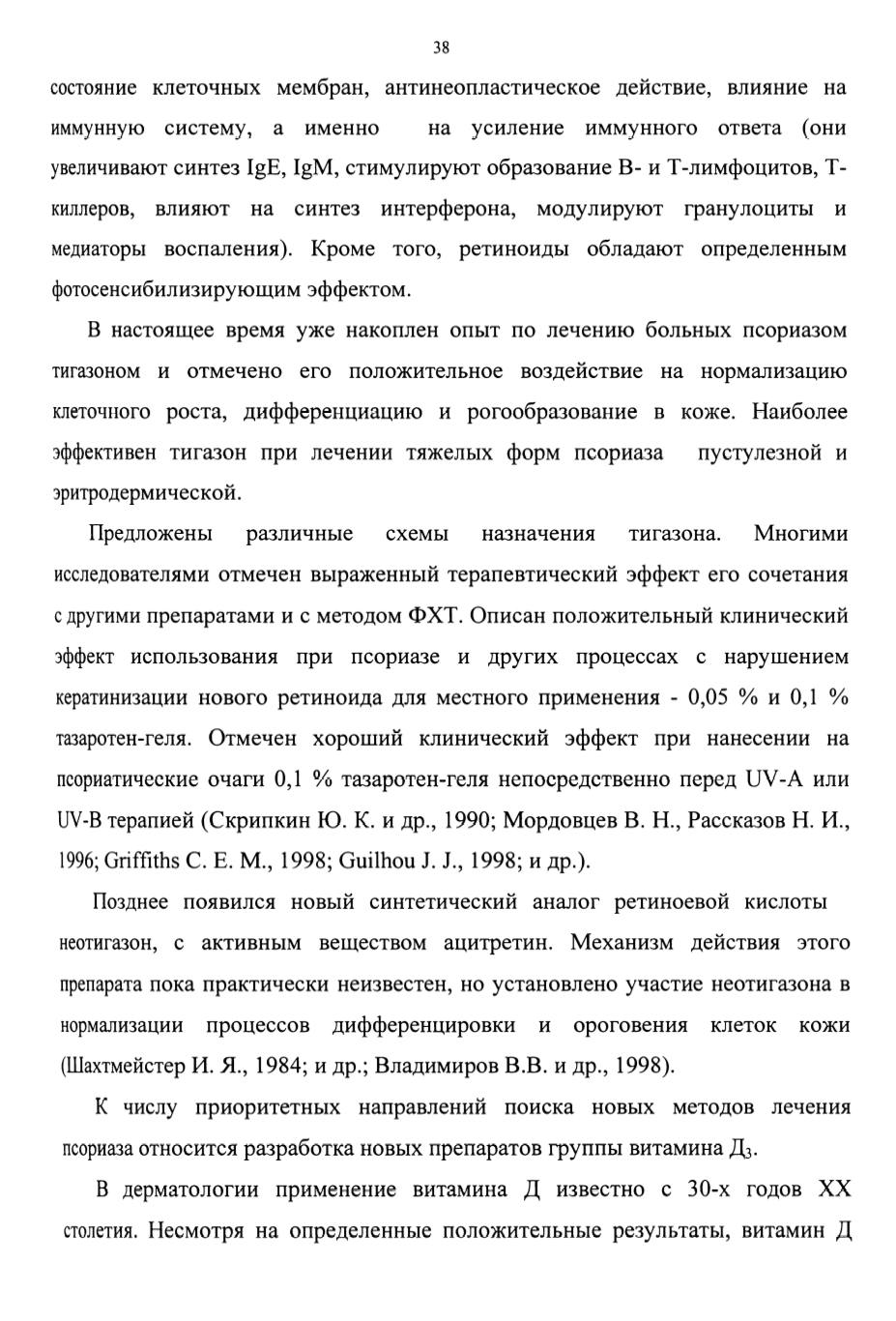 38

состояние клеточных мембран, антинеопластическое действие, влияние на иммунную систему, а именно на усиление иммунного ответа (они увеличивают синтез IgE, IgM, стимулируют образование В- и Т-лимфоцитов, Т-киллеров, влияют на синтез интерферона, модулируют гранулоциты и медиаторы воспаления). Кроме того, ретиноиды обладают определенным фотосенсибилизирующим эффектом.

В настоящее время уже накоплен опыт по лечению больных псориазом тигазоном и отмечено его положительное воздействие на нормализацию клеточного роста, дифференциацию и рогообразование в коже. Наиболее эффективен тигазон при лечении тяжелых форм псориаза пустулезной и эритродермической.

Предложены различные схемы назначения тигазона. Многими исследователями отмечен выраженный терапевтический эффект его сочетания с другими препаратами и с методом ФХТ. Описан положительный клинический эффект использования при псориазе и других процессах с нарушением кератинизации нового ретиноида для местного применения - 0,05 % и 0,1 % тазаротен-геля. Отмечен хороший клинический эффект при нанесении на псориатические очаги 0,1 % тазаротен-геля непосредственно перед UV-A или UV-B терапией (Скрипкин Ю. К. и др., 1990; Мордовцев В. Н., Рассказов Н. И., 1996; Griffiths C. E. M., 1998; Guilhou J. J., 1998; и др.).

Позднее появился новый синтетический аналог ретиноевой кислоты неотигазон, с активным веществом ацитретин. Механизм действия этого препарата пока практически неизвестен, но установлено участие неотигазона в нормализации процессов дифференцировки и ороговения клеток кожи (Шахтмейстер И. Я., 1984; и др.; Владимиров В.В. и др., 1998).

К числу приоритетных направлений поиска новых методов лечения псориаза относится разработка новых препаратов группы витамина $Д_3$.

В дерматологии применение витамина Д известно с 30-х годов XX столетия. Несмотря на определенные положительные результаты, витамин Д